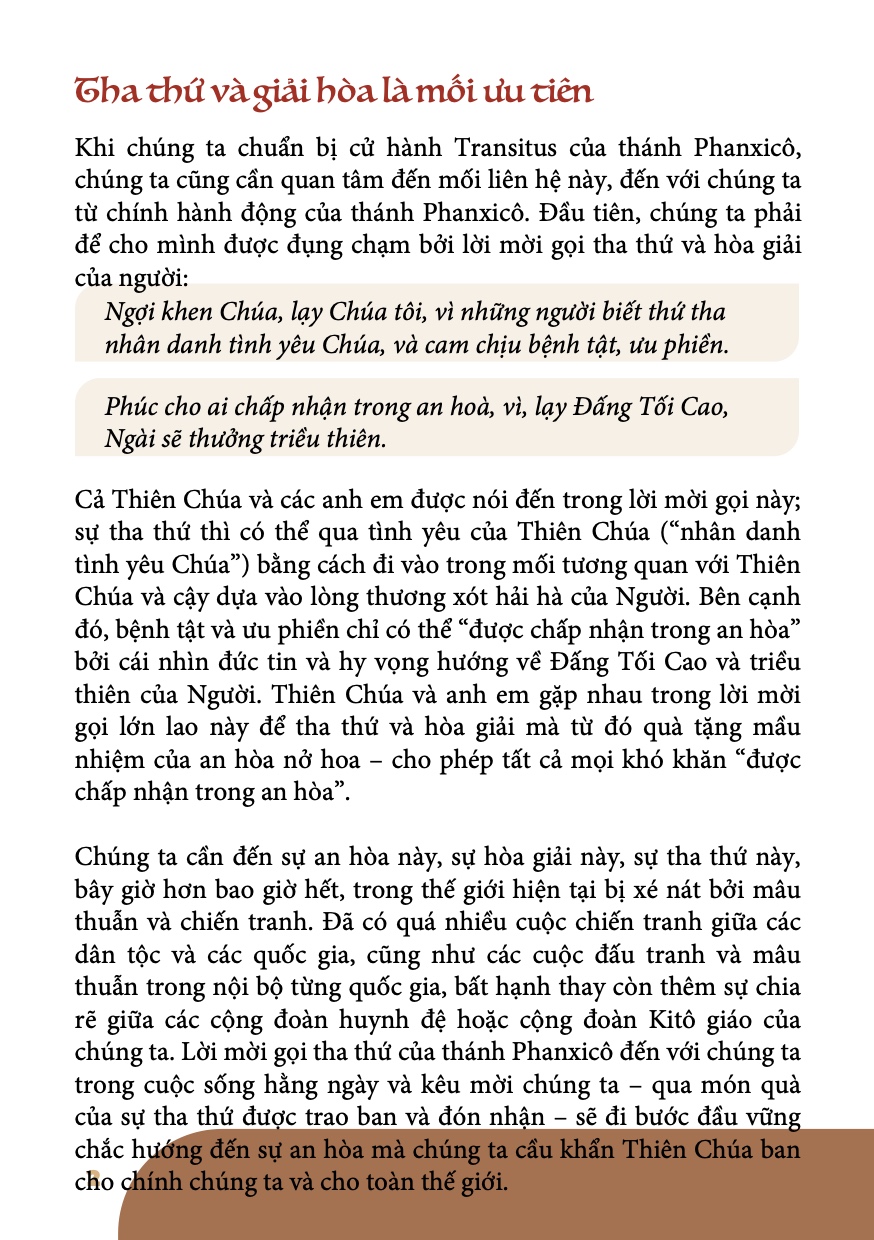 Tha thứ và giải hòa là mối ưu tiên

Khi chúng ta chuẩn bị cử hành Transitus của thánh Phanxicô, chúng ta cũng cần quan tâm đến mối liên hệ này, đến với chúng ta từ chính hành động của thánh Phanxicô. Đầu tiên, chúng ta phải để cho mình được đụng chạm bởi lời mời gọi tha thứ và hòa giải của người:

Ngợi khen Chúa, lạy Chúa tôi, vì những người biết thứ tha nhân danh tình yêu Chúa, và cam chịu bệnh tật, ưu phiền.

Phúc cho ai chấp nhận trong an hoà, vì, lạy Đấng Tối Cao, Ngài sẽ thưởng triều thiên.

Cả Thiên Chúa và các anh em được nói đến trong lời mời gọi này; sự tha thứ thì có thể qua tình yêu của Thiên Chúa (“nhân danh tình yêu Chúa”) bằng cách đi vào trong mối tương quan với Thiên Chúa và cậy dựa vào lòng thương xót hải hà của Người. Bên cạnh đó, bệnh tật và ưu phiền chỉ có thể “được chấp nhận trong an hòa” bởi cái nhìn đức tin và hy vọng hướng về Đấng Tối Cao và triều thiên của Người. Thiên Chúa và anh em gặp nhau trong lời mời gọi lớn lao này để tha thứ và hòa giải mà từ đó quà tặng mầu nhiệm của an hòa nở hoa – cho phép tất cả mọi khó khăn “được chấp nhận trong an hòa”.

Chúng ta cần đến sự an hòa này, sự hòa giải này, sự tha thứ này, bây giờ hơn bao giờ hết, trong thế giới hiện tại bị xé nát bởi mâu thuẫn và chiến tranh. Đã có quá nhiều cuộc chiến tranh giữa các dân tộc và các quốc gia, cũng như các cuộc đấu tranh và mâu thuẫn trong nội bộ từng quốc gia, bất hạnh thay còn thêm sự chia rẽ giữa các cộng đoàn huynh đệ hoặc cộng đoàn Kitô giáo của chúng ta. Lời mời gọi tha thứ của thánh Phanxicô đến với chúng ta trong cuộc sống hằng ngày và kêu mời chúng ta – qua món quà của sự tha thứ được trao ban và đón nhận – sẽ đi bước đầu vững chắc hướng đến sự an hòa mà chúng ta cầu khẩn Thiên Chúa ban cho chính chúng ta và cho toàn thế giới.